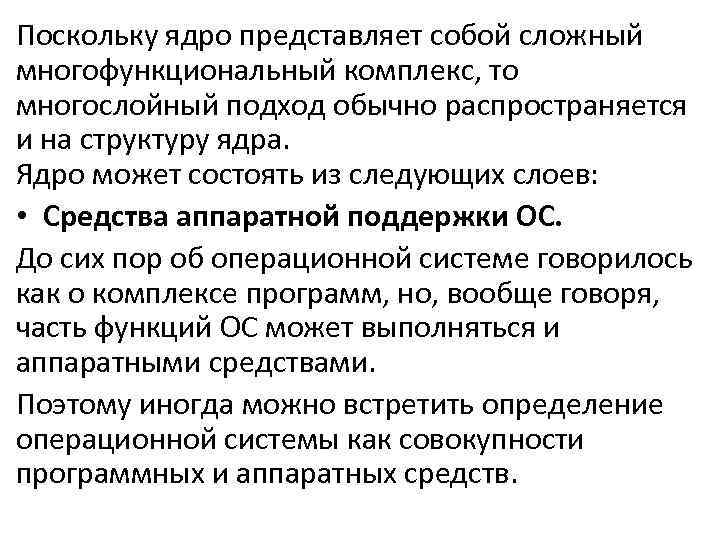 Поскольку ядро представляет собой сложный многофункциональный комплекс, то многослойный подход обычно распространяется и на структуру ядра.
Ядро может состоять из следующих слоев:

• Средства аппаратной поддержки ОС.

До сих пор об операционной системе говорилось как о комплексе программ, но, вообще говоря, часть функций ОС может выполняться и аппаратными средствами.

Поэтому иногда можно встретить определение операционной системы как совокупности программных и аппаратных средств.